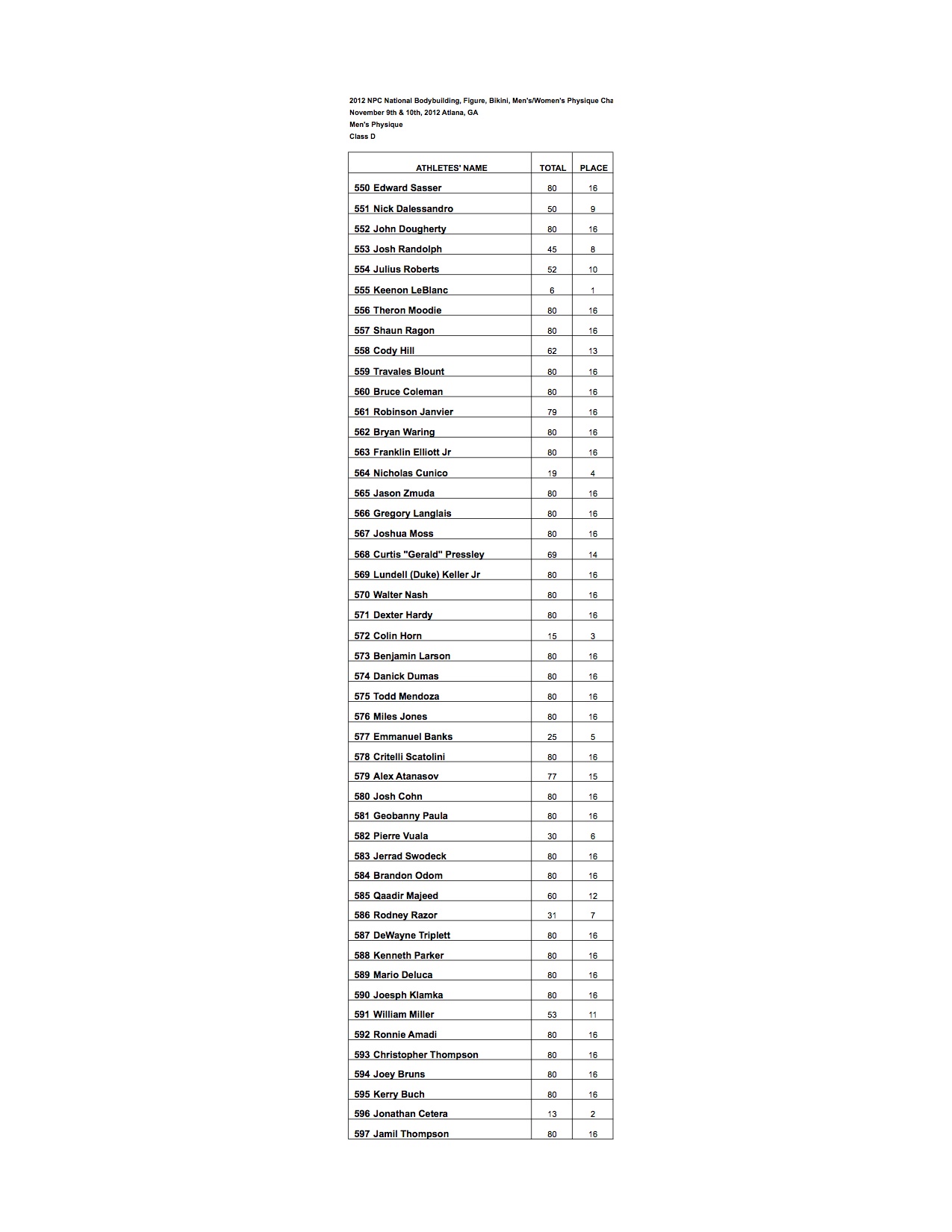 2012 NPC National Bodybuilding, Figure, Bikini, Men's/Women's Physique Cha
November 9th & 10th, 2012 Atlana, GA
Men's Physique
Class D

| ATHLETES' NAME | TOTAL | PLACE |
|---|---|---|
| 550 Edward Sasser | 80 | 16 |
| 551 Nick Dalessandro | 50 | 9 |
| 552 John Dougherty | 80 | 16 |
| 553 Josh Randolph | 45 | 8 |
| 554 Julius Roberts | 52 | 10 |
| 555 Keenon LeBlanc | 6 | 1 |
| 556 Theron Moodie | 80 | 16 |
| 557 Shaun Ragon | 80 | 16 |
| 558 Cody Hill | 62 | 13 |
| 559 Travales Blount | 80 | 16 |
| 560 Bruce Coleman | 80 | 16 |
| 561 Robinson Janvier | 79 | 16 |
| 562 Bryan Waring | 80 | 16 |
| 563 Franklin Elliott Jr | 80 | 16 |
| 564 Nicholas Cunico | 19 | 4 |
| 565 Jason Zmuda | 80 | 16 |
| 566 Gregory Langlais | 80 | 16 |
| 567 Joshua Moss | 80 | 16 |
| 568 Curtis "Gerald" Pressley | 69 | 14 |
| 569 Lundell (Duke) Keller Jr | 80 | 16 |
| 570 Walter Nash | 80 | 16 |
| 571 Dexter Hardy | 80 | 16 |
| 572 Colin Horn | 15 | 3 |
| 573 Benjamin Larson | 80 | 16 |
| 574 Danick Dumas | 80 | 16 |
| 575 Todd Mendoza | 80 | 16 |
| 576 Miles Jones | 80 | 16 |
| 577 Emmanuel Banks | 25 | 5 |
| 578 Critelli Scatolini | 80 | 16 |
| 579 Alex Atanasov | 77 | 15 |
| 580 Josh Cohn | 80 | 16 |
| 581 Geobanny Paula | 80 | 16 |
| 582 Pierre Vuala | 30 | 6 |
| 583 Jerrad Swodeck | 80 | 16 |
| 584 Brandon Odom | 80 | 16 |
| 585 Qaadir Majeed | 60 | 12 |
| 586 Rodney Razor | 31 | 7 |
| 587 DeWayne Triplett | 80 | 16 |
| 588 Kenneth Parker | 80 | 16 |
| 589 Mario Deluca | 80 | 16 |
| 590 Joesph Klamka | 80 | 16 |
| 591 William Miller | 53 | 11 |
| 592 Ronnie Amadi | 80 | 16 |
| 593 Christopher Thompson | 80 | 16 |
| 594 Joey Bruns | 80 | 16 |
| 595 Kerry Buch | 80 | 16 |
| 596 Jonathan Cetera | 13 | 2 |
| 597 Jamil Thompson | 80 | 16 |